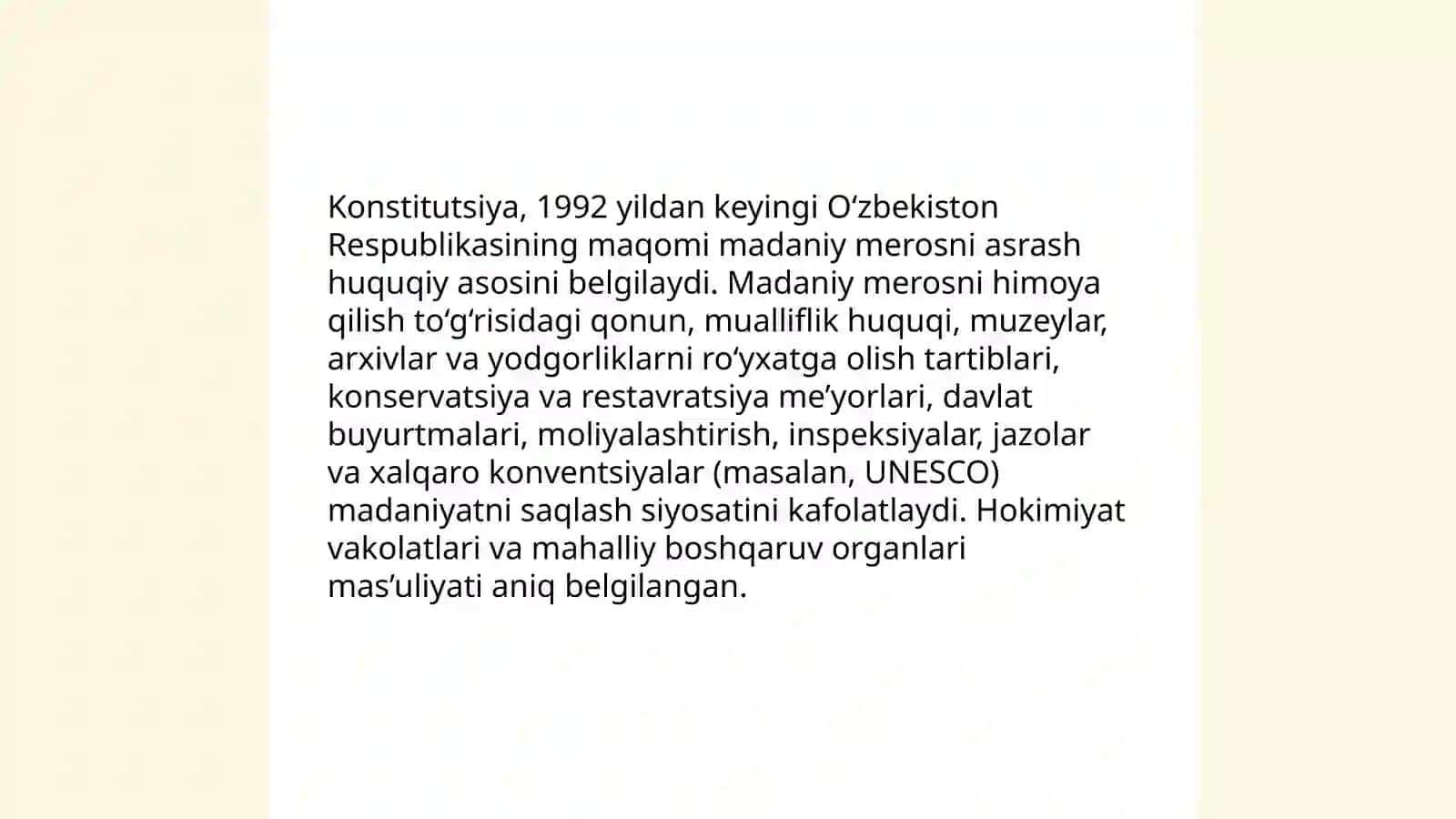 Konstitutsiya, 1992 yildan keyingi O‘zbekiston Respublikasining maqomi madaniy merosni asrash huquqiy asosini belgilaydi. Madaniy merosni himoya qilish to‘g‘risidagi qonun, mualliflik huquqi, muzeylar, arxivlar va yodgorliklarni ro‘yxatga olish tartiblari, konservatsiya va restavratsiya me’yorlari, davlat buyurtmalari, moliyalashtirish, inspeksiyalar, jazolar va xalqaro konventsiyalar (masalan, UNESCO) madaniyatni saqlash siyosatini kafolatlaydi. Hokimiyat vakolatlari va mahalliy boshqaruv organlari mas’uliyati aniq belgilangan.